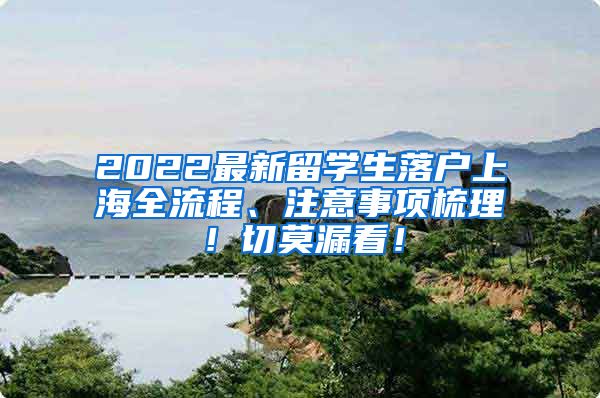 2022最新留学生落户上海全流程、注意事项梳理！切莫漏看！